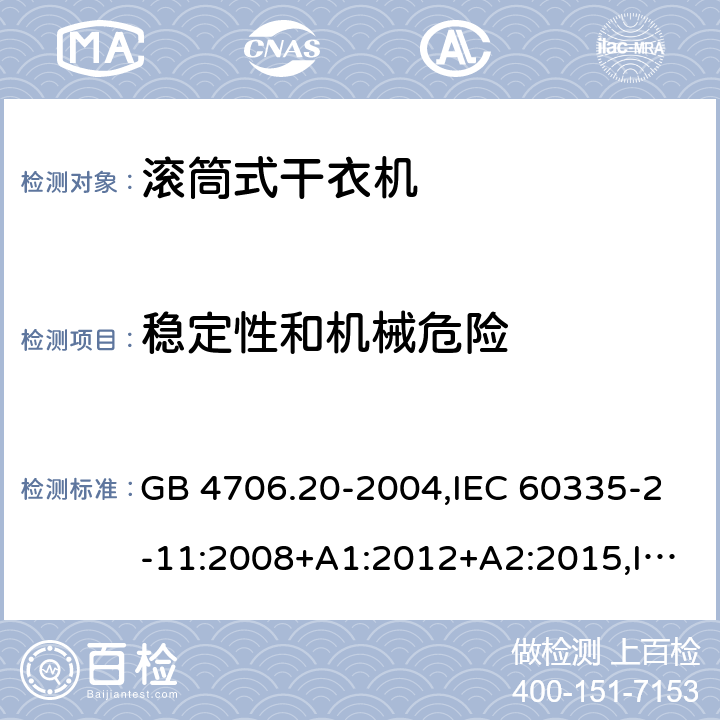 MA CNAS AL ilac-MRA

检测对象： 滚筒式干衣机

检测项目： 稳定性和机械危险

检测标准： GB 4706.20-2004,IEC 60335-2-11:2008+A1:2012+A2:2015,I…

百检 Baijiantest.com

做检测 上百检
400-151-7153